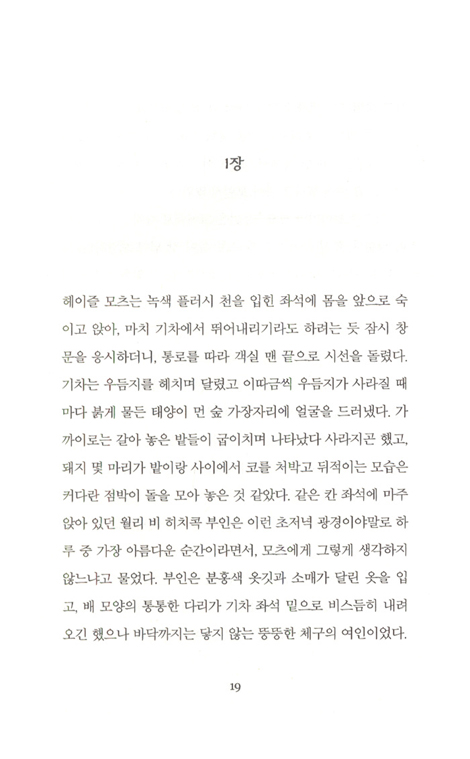 1장

헤이즐 모츠는 녹색 플러시 천을 입힌 좌석에 몸을 앞으로 숙이고 앉아, 마치 기차에서 뛰어내리기라도 하려는 듯 잠시 창문을 응시하더니, 통로를 따라 객실 맨 끝으로 시선을 돌렸다. 기차는 우듬지를 헤치며 달렸고 이따금씩 우듬지가 사라질 때마다 붉게 물든 태양이 먼 숲 가장자리에 얼굴을 드러냈다. 가까이로는 갈아 놓은 밭들이 굽이치며 나타났다 사라지곤 했고, 돼지 몇 마리가 밭이랑 사이에서 코를 처박고 뒤적이는 모습은 커다란 점박이 돌을 모아 놓은 것 같았다. 같은 칸 좌석에 마주 앉아 있던 월리 비 히치콕 부인은 이런 초저녁 광경이야말로 하루 중 가장 아름다운 순간이라면서, 모츠에게 그렇게 생각하지 않느냐고 물었다. 부인은 분홍색 옷깃과 소매가 달린 옷을 입고, 배 모양의 통통한 다리가 기차 좌석 밑으로 비스듬히 내려오긴 했으나 바닥까지는 닿지 않는 뚱뚱한 체구의 여인이었다.

19